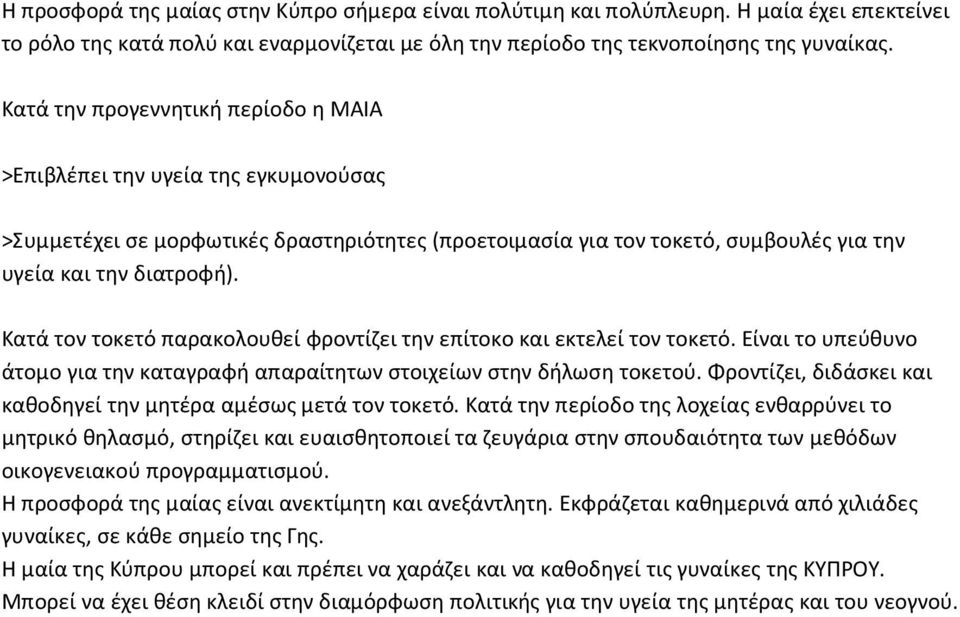 Η προσφορά της μαίας στην Κύπρο σήμερα είναι πολύτιμη και πολύπλευρη. Η μαία έχει επεκτείνει το ρόλο της κατά πολύ και εναρμονίζεται με όλη την περίοδο της τεκνοποίησης της γυναίκας.

Κατά την προγεννητική περίοδο η ΜΑΙΑ

>Επιβλέπει την υγεία της εγκυμονούσας

>Συμμετέχει σε μορφωτικές δραστηριότητες (προετοιμασία για τον τοκετό, συμβουλές για την υγεία και την διατροφή).

Κατά τον τοκετό παρακολουθεί φροντίζει την επίτοκο και εκτελεί τον τοκετό. Είναι το υπεύθυνο άτομο για την καταγραφή απαραίτητων στοιχείων στην δήλωση τοκετού. Φροντίζει, διδάσκει και καθοδηγεί την μητέρα αμέσως μετά τον τοκετό. Κατά την περίοδο της λοχείας ενθαρρύνει το μητρικό θηλασμό, στηρίζει και ευαισθητοποιεί τα ζευγάρια στην σπουδαιότητα των μεθόδων οικογενειακού προγραμματισμού.
Η προσφορά της μαίας είναι ανεκτίμητη και ανεξάντλητη. Εκφράζεται καθημερινά από χιλιάδες γυναίκες, σε κάθε σημείο της Γης.
Η μαία της Κύπρου μπορεί και πρέπει να χαράζει και να καθοδηγεί τις γυναίκες της ΚΥΠΡΟΥ.
Μπορεί να έχει θέση κλειδί στην διαμόρφωση πολιτικής για την υγεία της μητέρας και του νεογνού.